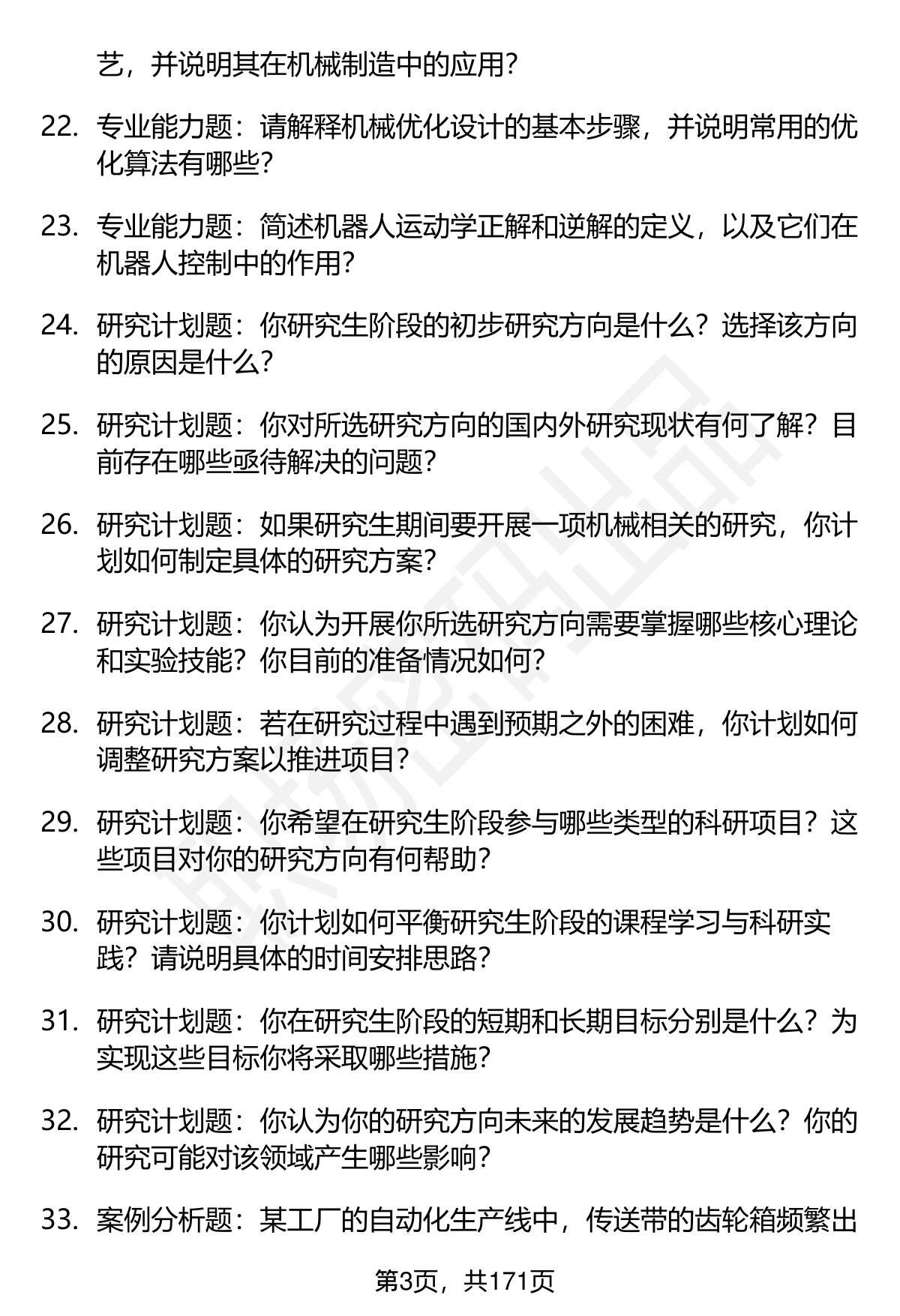 艺，并说明其在机械制造中的应用？

22. 专业能力题：请解释机械优化设计的基本步骤，并说明常用的优化算法有哪些？

23. 专业能力题：简述机器人运动学正解和逆解的定义，以及它们在机器人控制中的作用？

24. 研究计划题：你研究生阶段的初步研究方向是什么？选择该方向的原因是什么？

25. 研究计划题：你对所选研究方向的国内外研究现状有何了解？目前存在哪些亟待解决的问题？

26. 研究计划题：如果研究生期间要开展一项机械相关的研究，你计划如何制定具体的研究方案？

27. 研究计划题：你认为开展你所选研究方向需要掌握哪些核心理论和实验技能？你目前的准备情况如何？

28. 研究计划题：若在研究过程中遇到预期之外的困难，你计划如何调整研究方案以推进项目？

29. 研究计划题：你希望在研究生阶段参与哪些类型的科研项目？这些项目对你的研究方向有何帮助？

30. 研究计划题：你计划如何平衡研究生阶段的课程学习与科研实践？请说明具体的时间安排思路？

31. 研究计划题：你在研究生阶段的短期和长期目标分别是什么？为实现这些目标你将采取哪些措施？

32. 研究计划题：你认为你的研究方向未来的发展趋势是什么？你的研究可能对该领域产生哪些影响？

33. 案例分析题：某工厂的自动化生产线中，传送带的齿轮箱频繁出

第3页，共171页